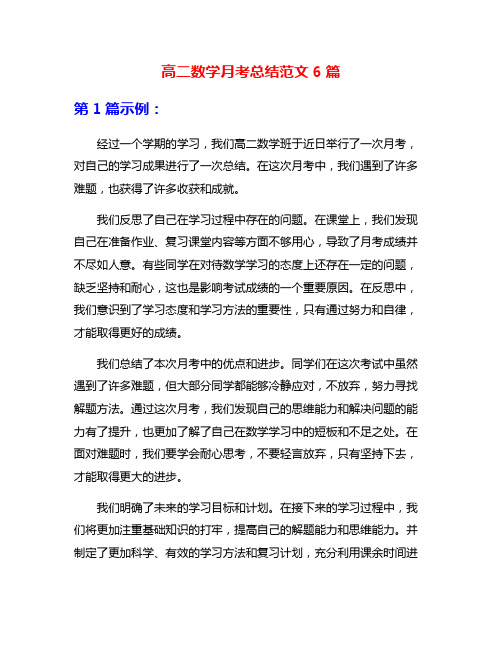 高二数学月考总结范文 6 篇

第 1 篇示例：

经过一个学期的学习，我们高二数学班于近日举行了一次月考，对自己的学习成果进行了一次总结。在这次月考中，我们遇到了许多难题，也获得了许多收获和成就。

我们反思了自己在学习过程中存在的问题。在课堂上，我们发现自己在准备作业、复习课堂内容等方面不够用心，导致了月考成绩并不尽如人意。有些同学在对待数学学习的态度上还存在一定的问题，缺乏坚持和耐心，这也是影响考试成绩的一个重要原因。在反思中，我们意识到了学习态度和学习方法的重要性，只有通过努力和自律，才能取得更好的成绩。

我们总结了本次月考中的优点和进步。同学们在这次考试中虽然遇到了许多难题，但大部分同学都能够冷静应对，不放弃，努力寻找解题方法。通过这次月考，我们发现自己的思维能力和解决问题的能力有了提升，也更加了解了自己在数学学习中的短板和不足之处。在面对难题时，我们要学会耐心思考，不要轻言放弃，只有坚持下去，才能取得更大的进步。

我们明确了未来的学习目标和计划。在接下来的学习过程中，我们将更加注重基础知识的打牢，提高自己的解题能力和思维能力。并制定了更加科学、有效的学习方法和复习计划，充分利用课余时间进